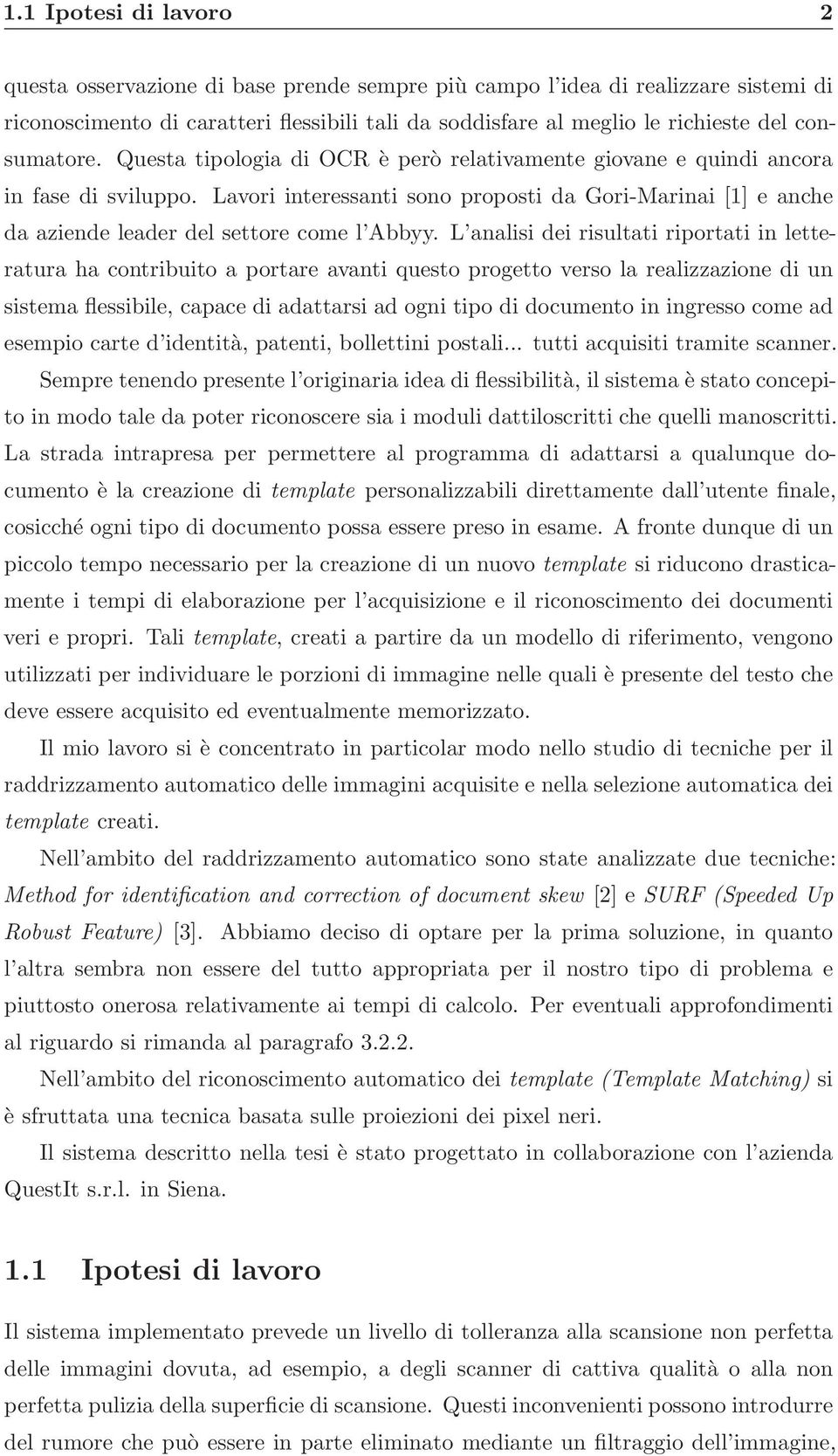 1.1 Ipotesi di lavoro 2

questa osservazione di base prende sempre più campo l'idea di realizzare sistemi di riconoscimento di caratteri flessibili tali da soddisfare al meglio le richieste del consumatore. Questa tipologia di OCR è però relativamente giovane e quindi ancora in fase di sviluppo. Lavori interessanti sono proposti da Gori-Marinai [1] e anche da aziende leader del settore come l'Abbyy. L'analisi dei risultati riportati in letteratura ha contribuito a portare avanti questo progetto verso la realizzazione di un sistema flessibile, capace di adattarsi ad ogni tipo di documento in ingresso come ad esempio carte d'identità, patenti, bollettini postali... tutti acquisiti tramite scanner. Sempre tenendo presente l'originaria idea di flessibilità, il sistema è stato concepito in modo tale da poter riconoscere sia i moduli dattiloscritti che quelli manoscritti. La strada intrapresa per permettere al programma di adattarsi a qualunque documento è la creazione di template personalizzabili direttamente dall'utente finale, cosicché ogni tipo di documento possa essere preso in esame. A fronte dunque di un piccolo tempo necessario per la creazione di un nuovo template si riducono drasticamente i tempi di elaborazione per l'acquisizione e il riconoscimento dei documenti veri e propri. Tali template, creati a partire da un modello di riferimento, vengono utilizzati per individuare le porzioni di immagine nelle quali è presente del testo che deve essere acquisito ed eventualmente memorizzato.

Il mio lavoro si è concentrato in particolar modo nello studio di tecniche per il raddrizzamento automatico delle immagini acquisite e nella selezione automatica dei template creati.

Nell'ambito del raddrizzamento automatico sono state analizzate due tecniche: Method for identification and correction of document skew [2] e SURF (Speeded Up Robust Feature) [3]. Abbiamo deciso di optare per la prima soluzione, in quanto l'altra sembra non essere del tutto appropriata per il nostro tipo di problema e piuttosto onerosa relativamente ai tempi di calcolo. Per eventuali approfondimenti al riguardo si rimanda al paragrafo 3.2.2.

Nell'ambito del riconoscimento automatico dei template (Template Matching) si è sfruttata una tecnica basata sulle proiezioni dei pixel neri.

Il sistema descritto nella tesi è stato progettato in collaborazione con l'azienda QuestIt s.r.l. in Siena.

1.1 Ipotesi di lavoro

Il sistema implementato prevede un livello di tolleranza alla scansione non perfetta delle immagini dovuta, ad esempio, a degli scanner di cattiva qualità o alla non perfetta pulizia della superficie di scansione. Questi inconvenienti possono introdurre del rumore che può essere in parte eliminato mediante un filtraggio dell'immagine,